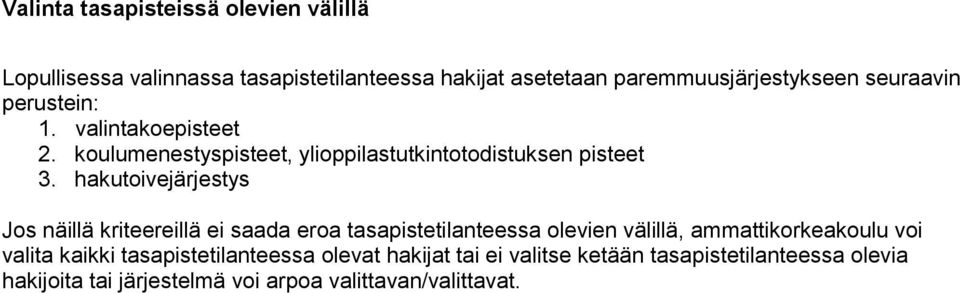 Valinta tasapisteissä olevien välillä

Lopullisessa valinnassa tasapistetilanteessa hakijat asetetaan paremmuusjärjestykseen seuraavin perustein:
1. valintakoepisteet
2. koulumenestyspisteet, ylioppilastutkintotodistuksen pisteet
3. hakutoivejärjestys

Jos näillä kriteereillä ei saada eroa tasapistetilanteessa olevien välillä, ammattikorkeakoulu voi valita kaikki tasapistetilanteessa olevat hakijat tai ei valitse ketään tasapistetilanteessa olevia hakijoita tai järjestelmä voi arpoa valittavan/valittavat.